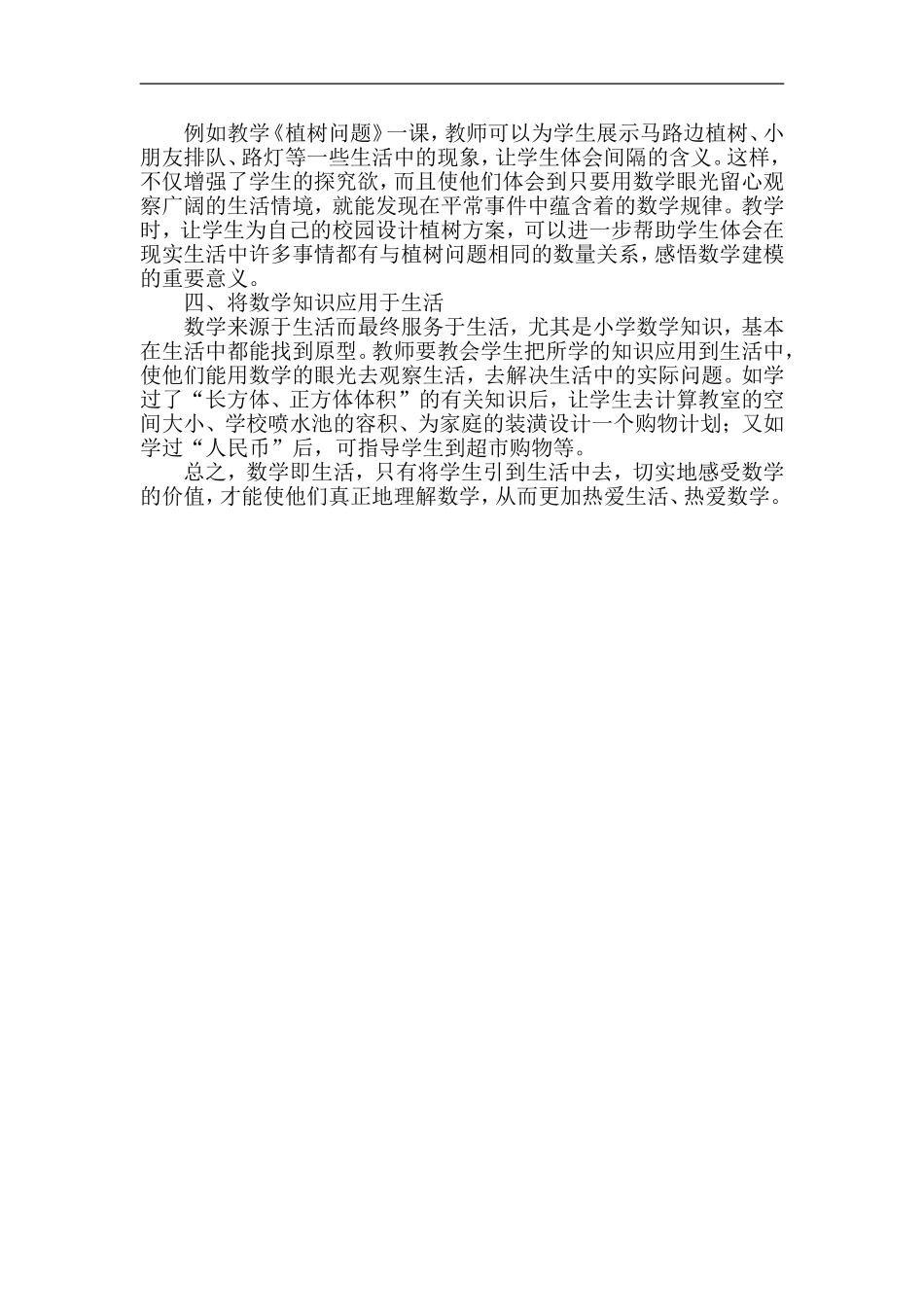 例如教学《植树问题》一课，教师可以为学生展示马路边植树、小朋友排队、路灯等一些生活中的现象，让学生体会间隔的含义。这样，不仅增强了学生的探究欲，而且使他们体会到只要用数学眼光留心观察广阔的生活情境，就能发现在平常事件中蕴含着的数学规律。教学时，让学生为自己的校园设计植树方案，可以进一步帮助学生体会在现实生活中许多事情都有与植树问题相同的数量关系，感悟数学建模的重要意义。

四、将数学知识应用于生活

数学来源于生活而最终服务于生活，尤其是小学数学知识，基本在生活中都能找到原型。教师要教会学生把所学的知识应用到生活中，使他们能用数学的眼光去观察生活，去解决生活中的实际问题。如学过了“长方体、正方体体积”的有关知识后，让学生去计算教室的空间大小、学校喷水池的容积、为家庭的装潢设计一个购物计划；又如学过“人民币”后，可指导学生到超市购物等。

总之，数学即生活，只有将学生引到生活中去，切实地感受数学的价值，才能使他们真正地理解数学，从而更加热爱生活、热爱数学。